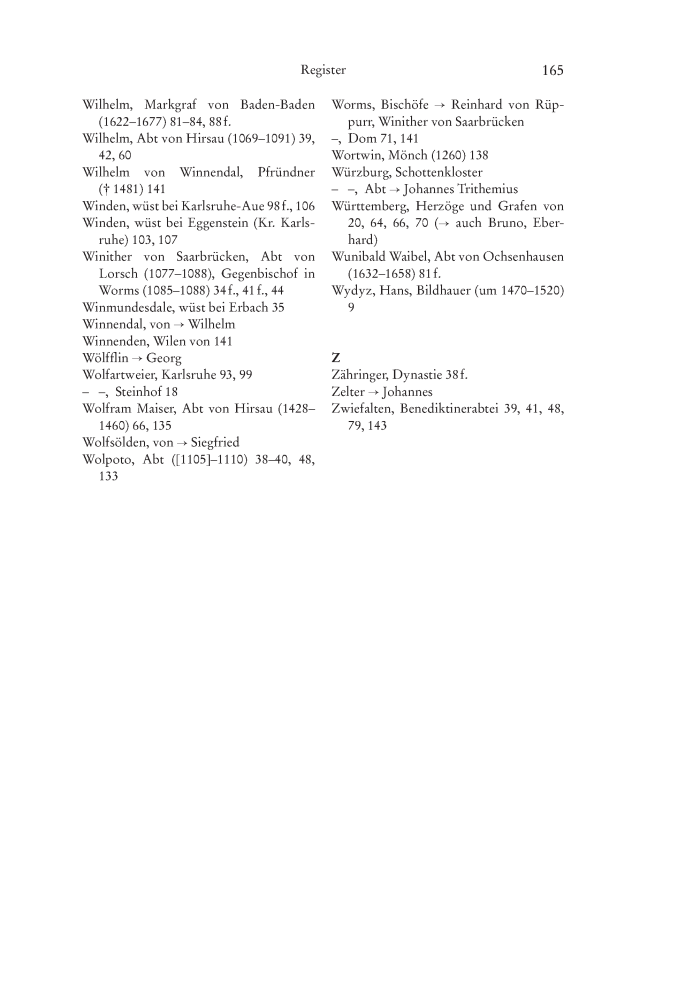 Register 165

Wilhelm, Markgraf von Baden-Baden (1622–1677) 81–84, 88 f.
Wilhelm, Abt von Hirsau (1069–1091) 39, 42, 60
Wilhelm von Winnendal, Pfründner († 1481) 141
Winden, wüst bei Karlsruhe-Aue 98 f., 106
Winden, wüst bei Eggenstein (Kr. Karlsruhe) 103, 107
Winither von Saarbrücken, Abt von Lorsch (1077–1088), Gegenbischof in Worms (1085–1088) 34 f., 41 f., 44
Winmundesdale, wüst bei Erbach 35
Winnendal, von → Wilhelm
Winnenden, Wilen von 141
Wölfflin → Georg
Wolfartweier, Karlsruhe 93, 99
– –, Steinhof 18
Wolfram Maiser, Abt von Hirsau (1428–1460) 66, 135
Wolfsölden, von → Siegfried
Wolpoto, Abt ([1105]–1110) 38–40, 48, 133

Worms, Bischöfe → Reinhard von Rüppurr, Winither von Saarbrücken
–, Dom 71, 141
Wortwin, Mönch (1260) 138
Würzburg, Schottenkloster
– –, Abt → Johannes Trithemius
Württemberg, Herzöge und Grafen von 20, 64, 66, 70 (→ auch Bruno, Eberhard)
Wunibald Waibel, Abt von Ochsenhausen (1632–1658) 81 f.
Wydyz, Hans, Bildhauer (um 1470–1520) 9

Z
Zähringer, Dynastie 38 f.
Zelter → Johannes
Zwiefalten, Benediktinerabtei 39, 41, 48, 79, 143